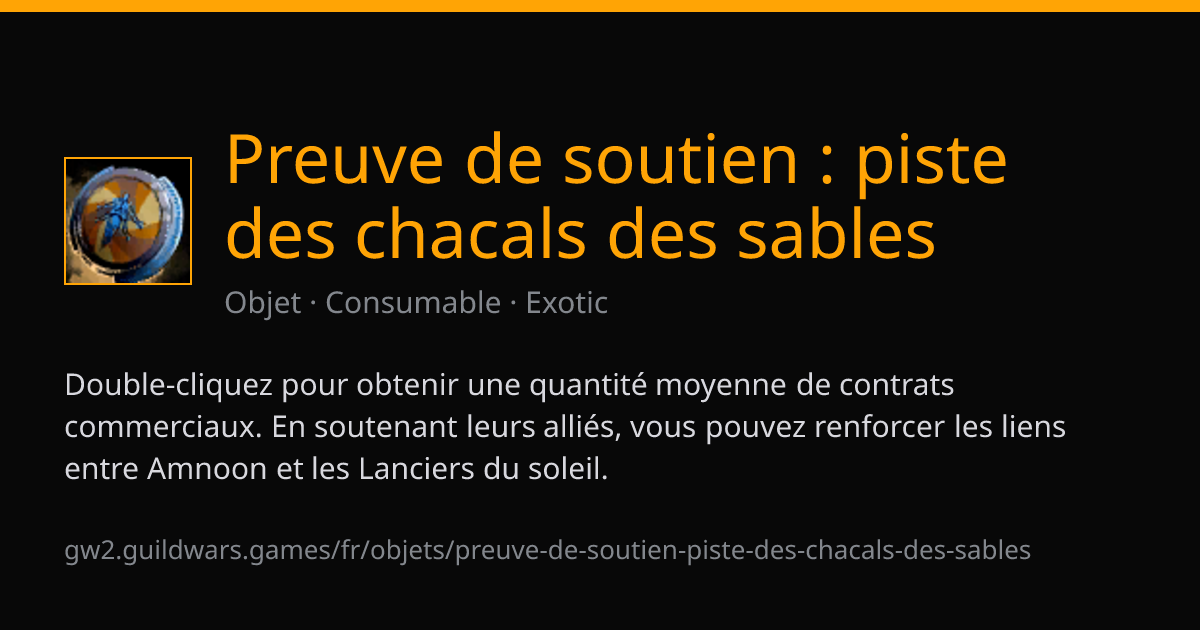 Preuve de soutien : piste des chacals des sables

Objet · Consumable · Exotic

Double-cliquez pour obtenir une quantité moyenne de contrats commerciaux. En soutenant leurs alliés, vous pouvez renforcer les liens entre Amnoon et les Lanciers du soleil.

gw2.guildwars.games/fr/objets/preuve-de-soutien-piste-des-chacals-des-sables